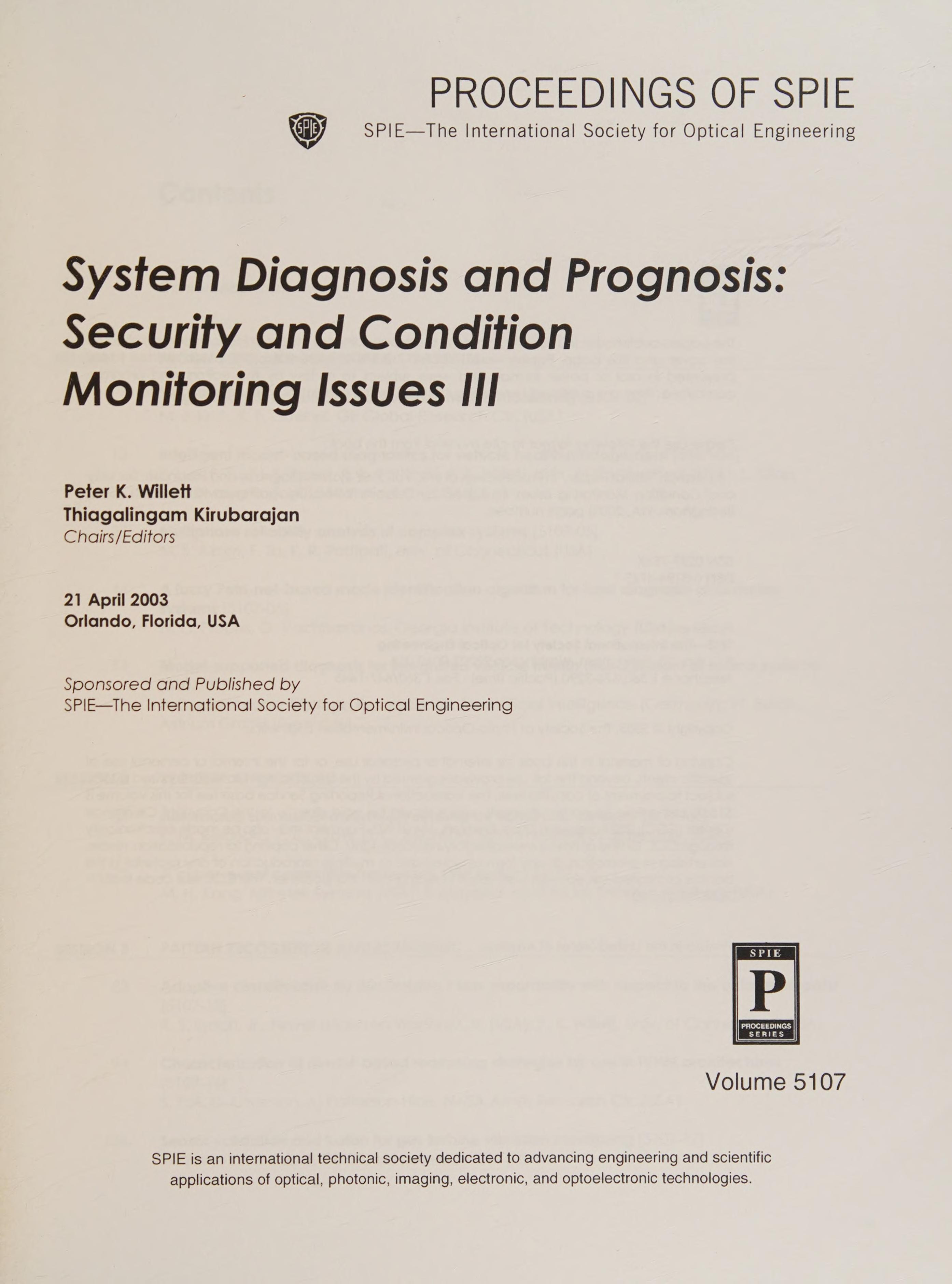 PROCEEDINGS OF SPIE

SPIE

SPIE—The International Society for Optical Engineering

System Diagnosis and Prognosis: Security and Condition Monitoring Issues III

Peter K. Willett
Thiagalingam Kirubarajan
Chairs/Editors

21 April 2003
Orlando, Florida, USA

Sponsored and Published by
SPIE—The International Society for Optical Engineering

SPIE
P
PROCEEDINGS SERIES

Volume 5107

SPIE is an international technical society dedicated to advancing engineering and scientific applications of optical, photonic, imaging, electronic, and optoelectronic technologies.